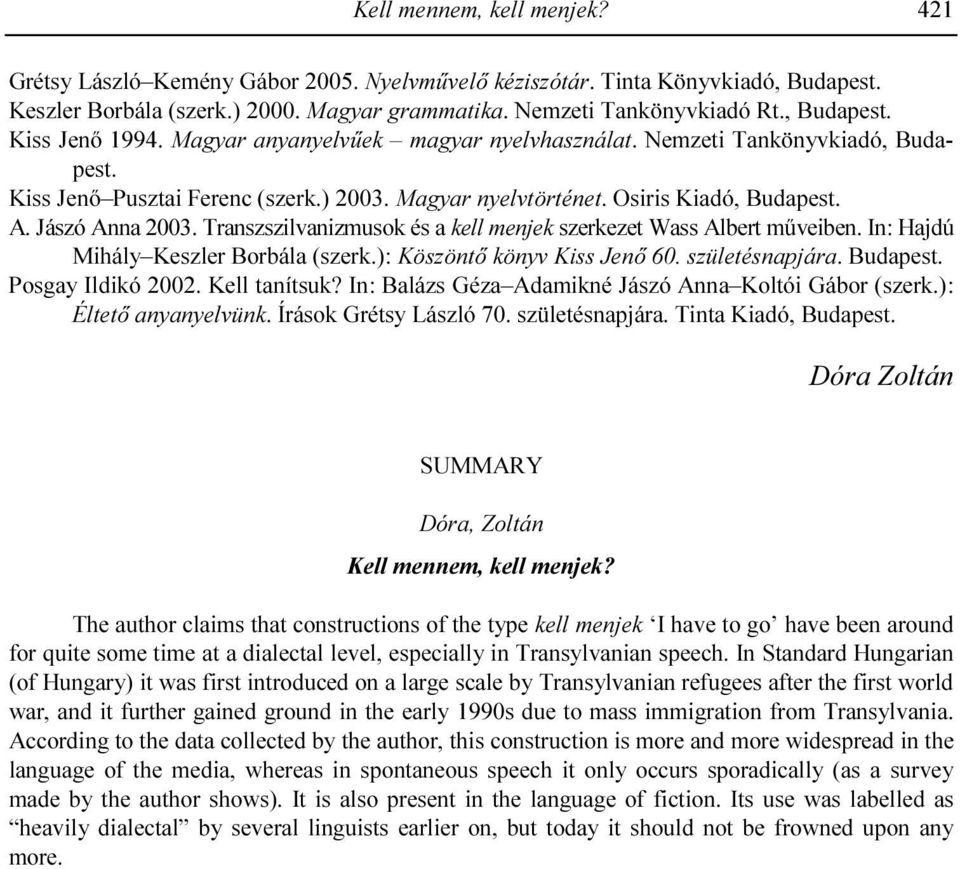 Kell mennem, kell menjek? 421

Grétsy László–Kemény Gábor 2005. Nyelvművelő kéziszótár. Tinta Könyvkiadó, Budapest.
Keszler Borbála (szerk.) 2000. Magyar grammatika. Nemzeti Tankönyvkiadó Rt., Budapest.
Kiss Jenő 1994. Magyar anyanyelvűek – magyar nyelvhasználat. Nemzeti Tankönyvkiadó, Budapest.
Kiss Jenő–Pusztai Ferenc (szerk.) 2003. Magyar nyelvtörténet. Osiris Kiadó, Budapest.
A. Jászó Anna 2003. Transzszilvanizmusok és a kell menjek szerkezet Wass Albert műveiben. In: Hajdú Mihály–Keszler Borbála (szerk.): Köszöntő könyv Kiss Jenő 60. születésnapjára. Budapest.
Posgay Ildikó 2002. Kell tanítsuk? In: Balázs Géza–Adamikné Jászó Anna–Koltói Gábor (szerk.): Éltető anyanyelvünk. Írások Grétsy László 70. születésnapjára. Tinta Kiadó, Budapest.

Dóra Zoltán

SUMMARY

Dóra, Zoltán

Kell mennem, kell menjek?

The author claims that constructions of the type kell menjek ‘I have to go’ have been around for quite some time at a dialectal level, especially in Transylvanian speech. In Standard Hungarian (of Hungary) it was first introduced on a large scale by Transylvanian refugees after the first world war, and it further gained ground in the early 1990s due to mass immigration from Transylvania. According to the data collected by the author, this construction is more and more widespread in the language of the media, whereas in spontaneous speech it only occurs sporadically (as a survey made by the author shows). It is also present in the language of fiction. Its use was labelled as “heavily dialectal” by several linguists earlier on, but today it should not be frowned upon any more.